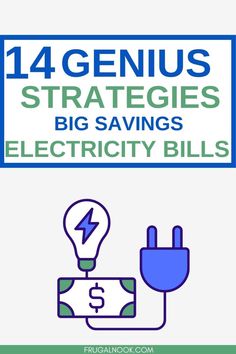 14 GENIUS STRATEGIES BIG SAVINGS ELECTRICITY BILLS

$

FRUGALNOOK.COM